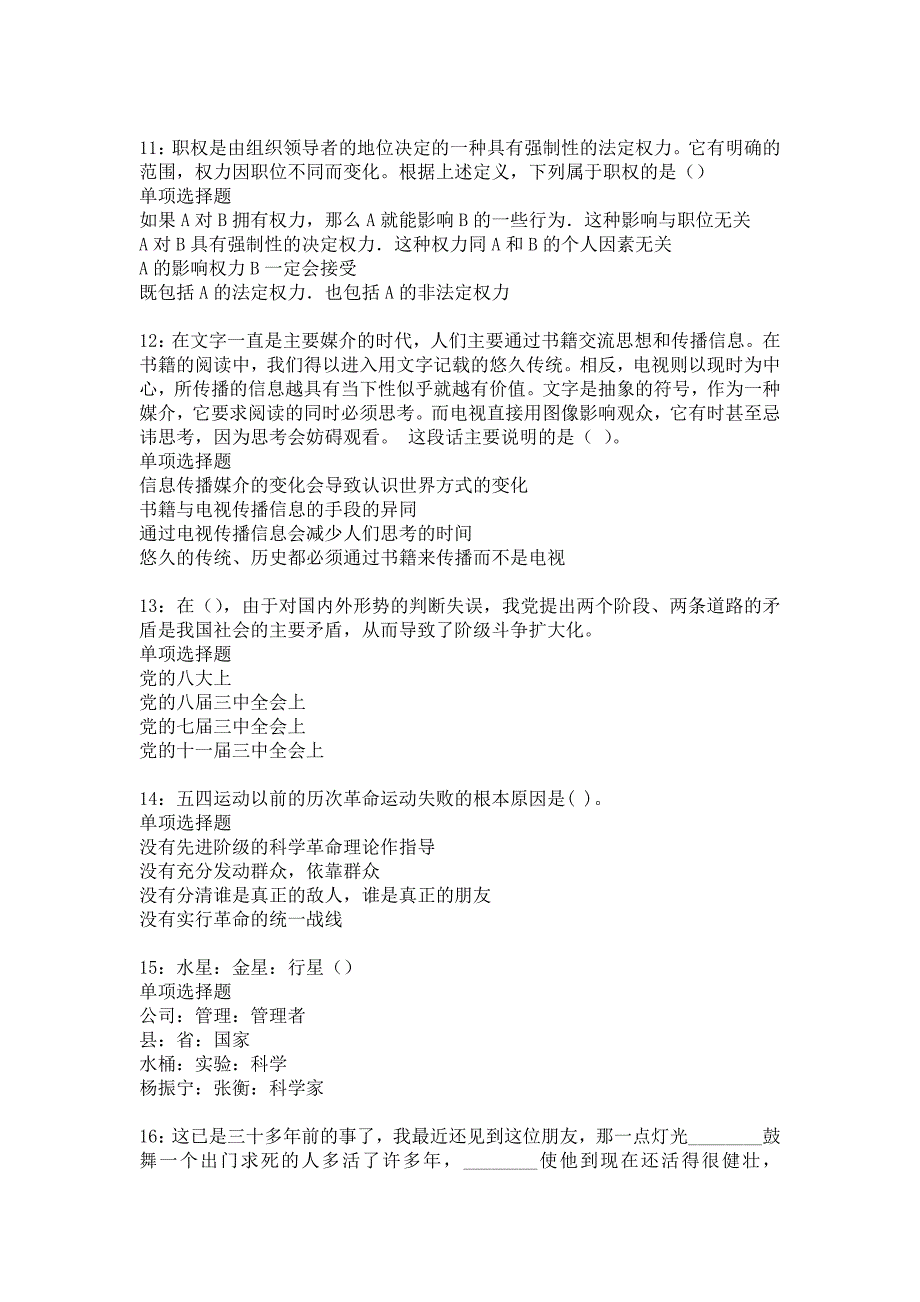 11：职权是由组织领导者的地位决定的一种具有强制性的法定权力。它有明确的范围，权力因职位不同而变化。根据上述定义，下列属于职权的是（）
单项选择题
如果 A 对 B 拥有权力，那么 A 就能影响 B 的一些行为．这种影响与职位无关
A 对 B 具有强制性的决定权力．这种权力同 A 和 B 的个人因素无关
A 的影响权力 B 一定会接受
既包括 A 的法定权力．也包括 A 的非法定权力

12：在文字一直是主要媒介的时代，人们主要通过书籍交流思想和传播信息。在书籍的阅读中，我们得以进入用文字记载的悠久传统。相反，电视则以现时为中心，所传播的信息越具有当下性似乎就越有价值。文字是抽象的符号，作为一种媒介，它要求阅读的同时必须思考。而电视直接用图像影响观众，它有时甚至忌讳思考，因为思考会妨碍观看。 这段话主要说明的是（ ）。
单项选择题
信息传播媒介的变化会导致认识世界方式的变化
书籍与电视传播信息的手段的异同
通过电视传播信息会减少人们思考的时间
悠久的传统、历史都必须通过书籍来传播而不是电视

13：在（），由于对国内外形势的判断失误，我党提出两个阶段、两条道路的矛盾是我国社会的主要矛盾，从而导致了阶级斗争扩大化。
单项选择题
党的八大上
党的八届三中全会上
党的七届三中全会上
党的十一届三中全会上

14：五四运动以前的历次革命运动失败的根本原因是( )。
单项选择题
没有先进阶级的科学革命理论作指导
没有充分发动群众，依靠群众
没有分清谁是真正的敌人，谁是真正的朋友
没有实行革命的统一战线

15：水星：金星：行星（）
单项选择题
公司：管理：管理者
县：省：国家
水桶：实验：科学
杨振宁：张衡：科学家

16：这已是三十多年前的事了，我最近还见到这位朋友，那一点灯光________鼓舞一个出门求死的人多活了许多年，________使他到现在还活得很健壮，